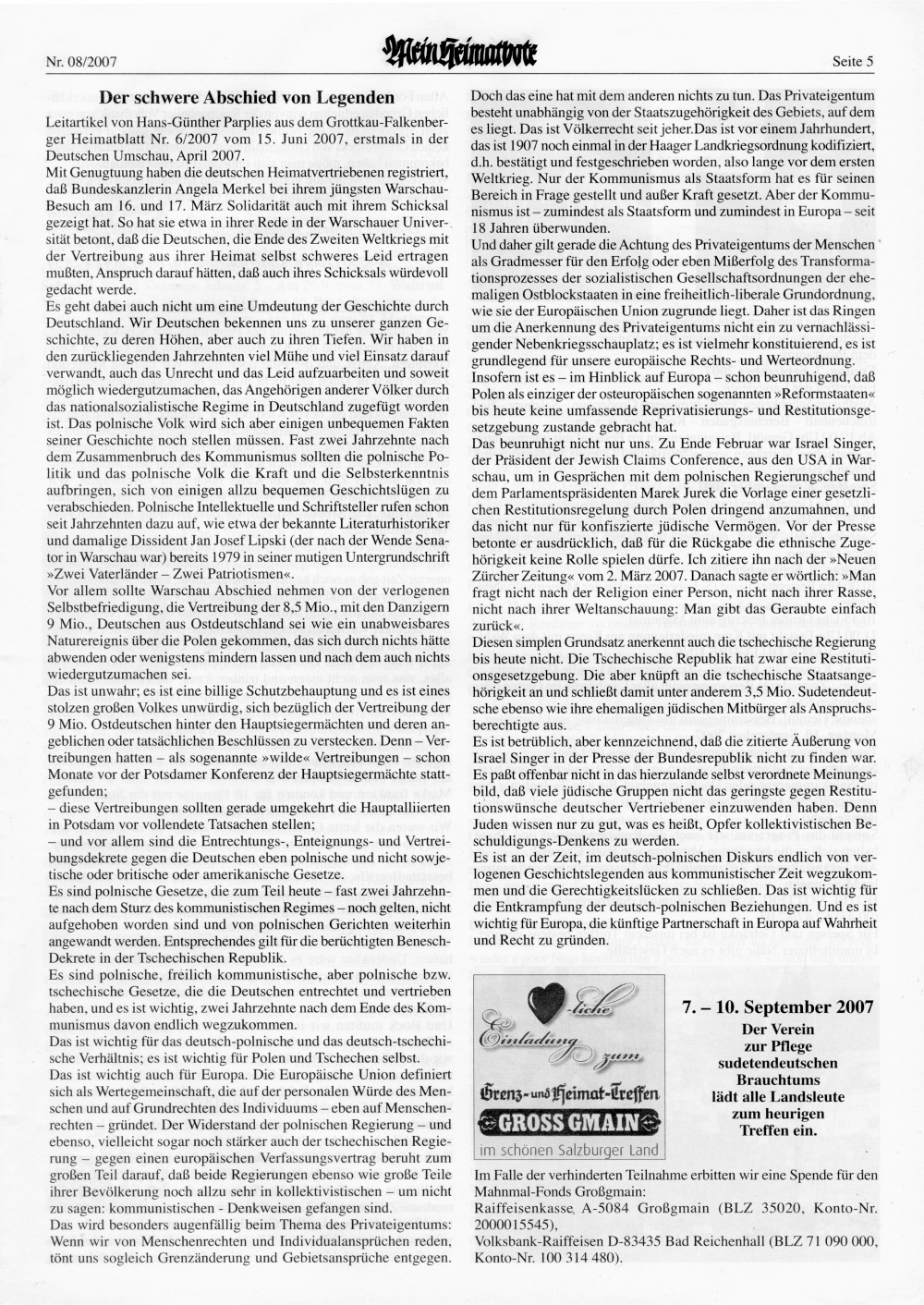 Nr. 08/2007

Mein Heimatbote

Seite 5

Der schwere Abschied von Legenden

Leitartikel von Hans-Günther Parplies aus dem Grottkau-Falkenberger Heimatblatt Nr. 6/2007 vom 15. Juni 2007, erstmals in der Deutschen Umschau, April 2007.

Mit Genugtuung haben die deutschen Heimatvertriebenen registriert, daß Bundeskanzlerin Angela Merkel bei ihrem jüngsten Warschau-Besuch am 16. und 17. März Solidarität auch mit ihrem Schicksal gezeigt hat. So hat sie etwa in ihrer Rede in der Warschauer Universität betont, daß die Deutschen, die Ende des Zweiten Weltkriegs mit der Vertreibung aus ihrer Heimat selbst schweres Leid ertragen mußten, Anspruch darauf hätten, daß auch ihres Schicksals würdevoll gedacht werde.

Es geht dabei auch nicht um eine Umdeutung der Geschichte durch Deutschland. Wir Deutschen bekennen uns zu unserer ganzen Geschichte, zu deren Höhen, aber auch zu ihren Tiefen. Wir haben in den zurückliegenden Jahrzehnten viel Mühe und viel Einsatz darauf verwandt, auch das Unrecht und das Leid aufzuarbeiten und soweit möglich wiedergutzumachen, das Angehörigen anderer Völker durch das nationalsozialistische Regime in Deutschland zugefügt worden ist. Das polnische Volk wird sich aber einigen unbequemen Fakten seiner Geschichte noch stellen müssen. Fast zwei Jahrzehnte nach dem Zusammenbruch des Kommunismus sollten die polnische Politik und das polnische Volk die Kraft und die Selbsterkenntnis aufbringen, sich von einigen allzu bequemen Geschichtslügen zu verabschieden. Polnische Intellektuelle und Schriftsteller rufen schon seit Jahrzehnten dazu auf, wie etwa der bekannte Literaturhistoriker und damalige Dissident Jan Josef Lipski (der nach der Wende Senator in Warschau war) bereits 1979 in seiner mutigen Untergrundschrift »Zwei Vaterländer – Zwei Patriotismen«.

Vor allem sollte Warschau Abschied nehmen von der verlogenen Selbstbefriedigung, die Vertreibung der 8,5 Mio., mit den Danzigern 9 Mio., Deutschen aus Ostdeutschland sei wie ein unabweisbares Naturereignis über die Polen gekommen, das sich durch nichts hätte abwenden oder wenigstens mindern lassen und nach dem auch nichts wiedergutzumachen sei.

Das ist unwahr; es ist eine billige Schutzbehauptung und es ist eines stolzen großen Volkes unwürdig, sich bezüglich der Vertreibung der 9 Mio. Ostdeutschen hinter den Hauptsiegermächten und deren angeblichen oder tatsächlichen Beschlüssen zu verstecken. Denn – Vertreibungen hatten – als sogenannte »wilde« Vertreibungen – schon Monate vor der Potsdamer Konferenz der Hauptsiegermächte stattgefunden;

– diese Vertreibungen sollten gerade umgekehrt die Hauptalliierten in Potsdam vor vollendete Tatsachen stellen;

– und vor allem sind die Entrechtungs-, Enteignungs- und Vertreibungsdekrete gegen die Deutschen eben polnische und nicht sowjetische oder britische oder amerikanische Gesetze.

Es sind polnische Gesetze, die zum Teil heute – fast zwei Jahrzehnte nach dem Sturz des kommunistischen Regimes – noch gelten, nicht aufgehoben worden sind und von polnischen Gerichten weiterhin angewandt werden. Entsprechendes gilt für die berüchtigten Benesch-Dekrete in der Tschechischen Republik.

Es sind polnische, freilich kommunistische, aber polnische bzw. tschechische Gesetze, die die Deutschen entrechtet und vertrieben haben, und es ist wichtig, zwei Jahrzehnte nach dem Ende des Kommunismus davon endlich wegzukommen.

Das ist wichtig für das deutsch-polnische und das deutsch-tschechische Verhältnis; es ist wichtig für Polen und Tschechen selbst.

Das ist wichtig auch für Europa. Die Europäische Union definiert sich als Wertegemeinschaft, die auf der personalen Würde des Menschen und auf Grundrechten des Individuums – eben auf Menschenrechten – gründet. Der Widerstand der polnischen Regierung – und ebenso, vielleicht sogar noch stärker auch der tschechischen Regierung – gegen einen europäischen Verfassungsvertrag beruht zum großen Teil darauf, daß beide Regierungen ebenso wie große Teile ihrer Bevölkerung noch allzu sehr in kollektivistischen – um nicht zu sagen: kommunistischen - Denkweisen gefangen sind.

Das wird besonders augenfällig beim Thema des Privateigentums: Wenn wir von Menschenrechten und Individualansprüchen reden, tönt uns sogleich Grenzänderung und Gebietsansprüche entgegen.

Doch das eine hat mit dem anderen nichts zu tun. Das Privateigentum besteht unabhängig von der Staatszugehörigkeit des Gebiets, auf dem es liegt. Das ist Völkerrecht seit jeher.Das ist vor einem Jahrhundert, das ist 1907 noch einmal in der Haager Landkriegsordnung kodifiziert, d.h. bestätigt und festgeschrieben worden, also lange vor dem ersten Weltkrieg. Nur der Kommunismus als Staatsform hat es für seinen Bereich in Frage gestellt und außer Kraft gesetzt. Aber der Kommunismus ist – zumindest als Staatsform und zumindest in Europa – seit 18 Jahren überwunden.

Und daher gilt gerade die Achtung des Privateigentums der Menschen als Gradmesser für den Erfolg oder eben Mißerfolg des Transformationsprozesses der sozialistischen Gesellschaftsordnungen der ehemaligen Ostblockstaaten in eine freiheitlich-liberale Grundordnung, wie sie der Europäischen Union zugrunde liegt. Daher ist das Ringen um die Anerkennung des Privateigentums nicht ein zu vernachlässigender Nebenkriegsschauplatz; es ist vielmehr konstituierend, es ist grundlegend für unsere europäische Rechts- und Werteordnung.

Insofern ist es – im Hinblick auf Europa – schon beunruhigend, daß Polen als einziger der osteuropäischen sogenannten »Reformstaaten« bis heute keine umfassende Reprivatisierungs- und Restitutionsgesetzgebung zustande gebracht hat.

Das beunruhigt nicht nur uns. Zu Ende Februar war Israel Singer, der Präsident der Jewish Claims Conference, aus den USA in Warschau, um in Gesprächen mit dem polnischen Regierungschef und dem Parlamentspräsidenten Marek Jurek die Vorlage einer gesetzlichen Restitutionsregelung durch Polen dringend anzumahnen, und das nicht nur für konfiszierte jüdische Vermögen. Vor der Presse betonte er ausdrücklich, daß für die Rückgabe die ethnische Zugehörigkeit keine Rolle spielen dürfe. Ich zitiere ihn nach der »Neuen Zürcher Zeitung« vom 2. März 2007. Danach sagte er wörtlich: »Man fragt nicht nach der Religion einer Person, nicht nach ihrer Rasse, nicht nach ihrer Weltanschauung: Man gibt das Geraubte einfach zurück«.

Diesen simplen Grundsatz anerkennt auch die tschechische Regierung bis heute nicht. Die Tschechische Republik hat zwar eine Restitutionsgesetzgebung. Die aber knüpft an die tschechische Staatsangehörigkeit an und schließt damit unter anderem 3,5 Mio. Sudetendeutsche ebenso wie ihre ehemaligen jüdischen Mitbürger als Anspruchsberechtigte aus.

Es ist betrüblich, aber kennzeichnend, daß die zitierte Äußerung von Israel Singer in der Presse der Bundesrepublik nicht zu finden war. Es paßt offenbar nicht in das hierzulande selbst verordnete Meinungsbild, daß viele jüdische Gruppen nicht das geringste gegen Restitutionswünsche deutscher Vertriebener einzuwenden haben. Denn Juden wissen nur zu gut, was es heißt, Opfer kollektivistischen Beschuldigungs-Denkens zu werden.

Es ist an der Zeit, im deutsch-polnischen Diskurs endlich von verlogenen Geschichtslegenden aus kommunistischer Zeit wegzukommen und die Gerechtigkeitslücken zu schließen. Das ist wichtig für die Entkrampfung der deutsch-polnischen Beziehungen. Und es ist wichtig für Europa, die künftige Partnerschaft in Europa auf Wahrheit und Recht zu gründen.

-liche Einladung zum Grenz- und Heimat-Treffen GROSS GMAIN im schönen Salzburger Land

7. – 10. September 2007
Der Verein zur Pflege sudetendeutschen Brauchtums lädt alle Landsleute zum heurigen Treffen ein.

Im Falle der verhinderten Teilnahme erbitten wir eine Spende für den Mahnmal-Fonds Großgmain:
Raiffeisenkasse, A-5084 Großgmain (BLZ 35020, Konto-Nr. 2000015545),
Volksbank-Raiffeisen D-83435 Bad Reichenhall (BLZ 71 090 000, Konto-Nr. 100 314 480).